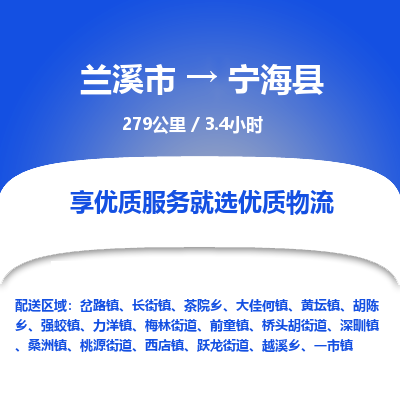 兰溪市 → 宁海县

279公里 / 3.4小时

享优质服务就选优质物流

配送区域：岔路镇、长街镇、茶院乡、大佳何镇、黄坛镇、胡陈乡、强蛟镇、力洋镇、梅林街道、前童镇、桥头胡街道、深甽镇、桑洲镇、桃源街道、西店镇、跃龙街道、越溪乡、一市镇